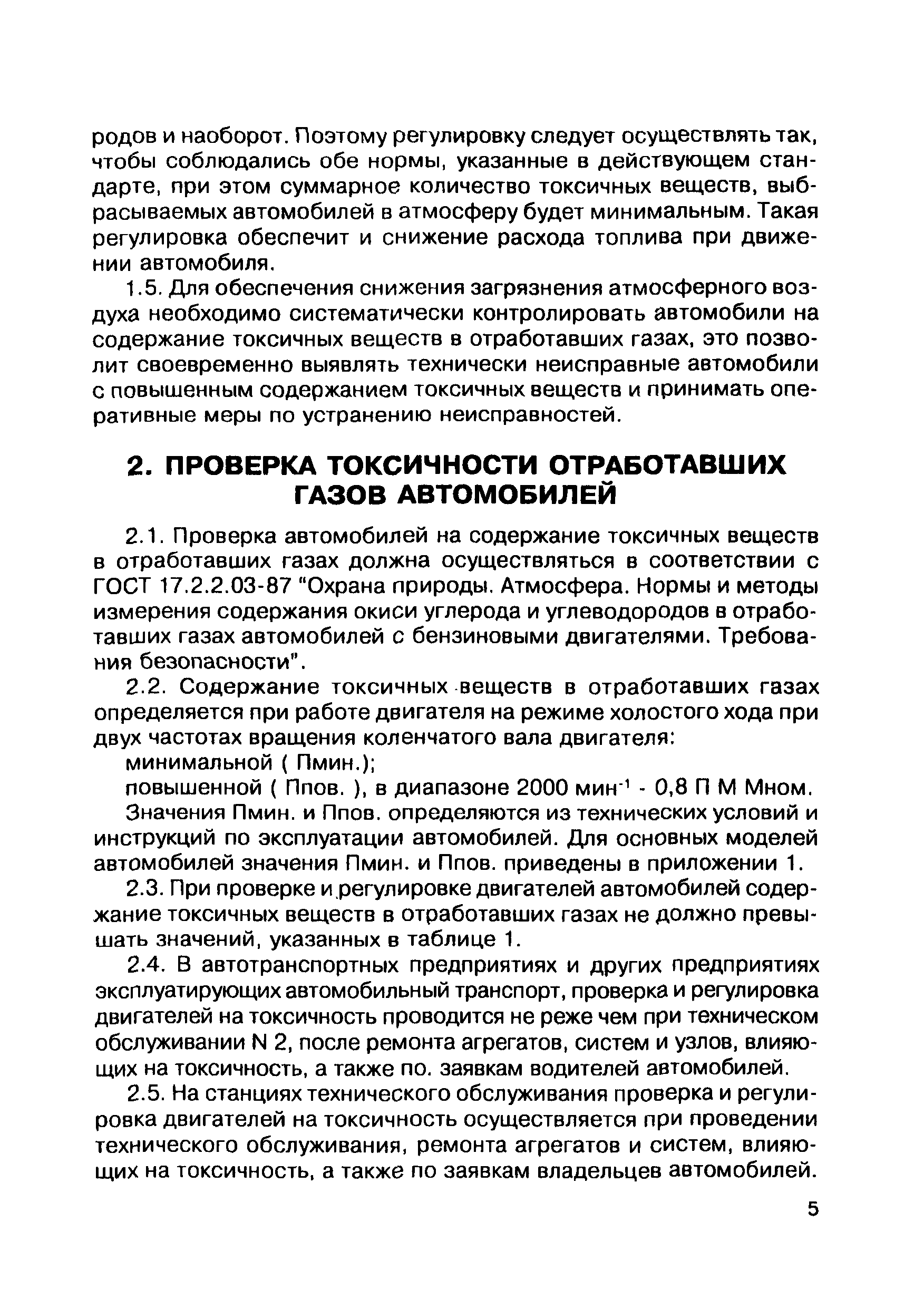 родов и наоборот. Поэтому регулировку следует осуществлять так, чтобы соблюдались обе нормы, указанные в действующем стандарте, при этом суммарное количество токсичных веществ, выбрасываемых автомобилей в атмосферу будет минимальным. Такая регулировка обеспечит и снижение расхода топлива при движении автомобиля.

1.5. Для обеспечения снижения загрязнения атмосферного воздуха необходимо систематически контролировать автомобили на содержание токсичных веществ в отработавших газах, это позволит своевременно выявлять технически неисправные автомобили с повышенным содержанием токсичных веществ и принимать оперативные меры по устранению неисправностей.

2. ПРОВЕРКА ТОКСИЧНОСТИ ОТРАБОТАВШИХ ГАЗОВ АВТОМОБИЛЕЙ

2.1. Проверка автомобилей на содержание токсичных веществ в отработавших газах должна осуществляться в соответствии с ГОСТ 17.2.2.03-87 "Охрана природы. Атмосфера. Нормы и методы измерения содержания окиси углерода и углеводородов в отработавших газах автомобилей с бензиновыми двигателями. Требования безопасности".

2.2. Содержание токсичных веществ в отработавших газах определяется при работе двигателя на режиме холостого хода при двух частотах вращения коленчатого вала двигателя:

минимальной ( Пмин.);

повышенной ( Ппов. ), в диапазоне 2000 мин$^{-1}$ - 0,8 П М Мном.

Значения Пмин. и Ппов. определяются из технических условий и инструкций по эксплуатации автомобилей. Для основных моделей автомобилей значения Пмин. и Ппов. приведены в приложении 1.

2.3. При проверке и регулировке двигателей автомобилей содержание токсичных веществ в отработавших газах не должно превышать значений, указанных в таблице 1.

2.4. В автотранспортных предприятиях и других предприятиях эксплуатирующих автомобильный транспорт, проверка и регулировка двигателей на токсичность проводится не реже чем при техническом обслуживании N 2, после ремонта агрегатов, систем и узлов, влияющих на токсичность, а также по. заявкам водителей автомобилей.

2.5. На станциях технического обслуживания проверка и регулировка двигателей на токсичность осуществляется при проведении технического обслуживания, ремонта агрегатов и систем, влияющих на токсичность, а также по заявкам владельцев автомобилей.

5